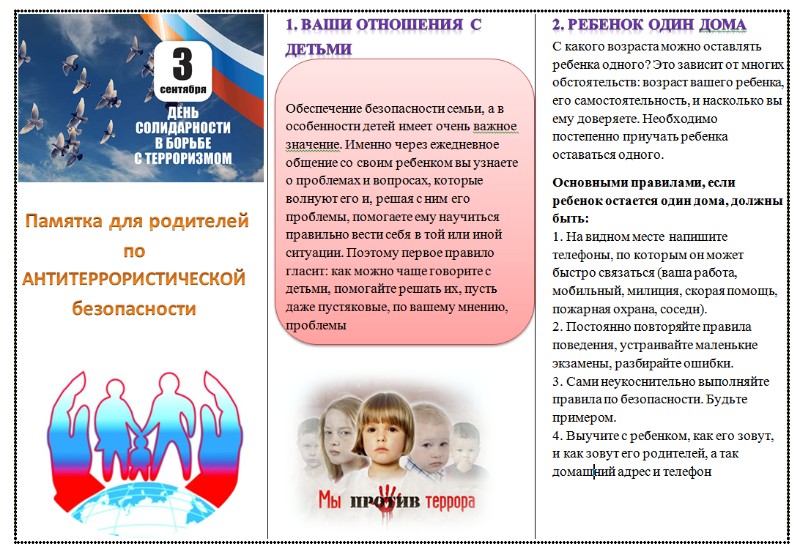 3 сентября
ДЕНЬ СОЛИДАРНОСТИ В БОРЬБЕ С ТЕРРОРИЗМОМ

Памятка для родителей по АНТИТЕРРОРИСТИЧЕСКОЙ безопасности

1. ВАШИ ОТНОШЕНИЯ С ДЕТЬМИ

Обеспечение безопасности семьи, а в особенности детей имеет очень важное значение. Именно через ежедневное общение со своим ребенком вы узнаете о проблемах и вопросах, которые волнуют его и, решая с ним его проблемы, помогаете ему научиться правильно вести себя в той или иной ситуации. Поэтому первое правило гласит: как можно чаще говорите с детьми, помогайте решать их, пусть даже пустяковые, по вашему мнению, проблемы

Мы против террора

2. РЕБЕНОК ОДИН ДОМА

С какого возраста можно оставлять ребенка одного? Это зависит от многих обстоятельств: возраст вашего ребенка, его самостоятельность, и насколько вы ему доверяете. Необходимо постепенно приучать ребенка оставаться одного.

Основными правилами, если ребенок остается один дома, должны быть:
1. На видном месте напишите телефоны, по которым он может быстро связаться (ваша работа, мобильный, милиция, скорая помощь, пожарная охрана, соседи).
2. Постоянно повторяйте правила поведения, устраивайте маленькие экзамены, разбирайте ошибки.
3. Сами неукоснительно выполняйте правила по безопасности. Будьте примером.
4. Выучите с ребенком, как его зовут, и как зовут его родителей, а так домашний адрес и телефон